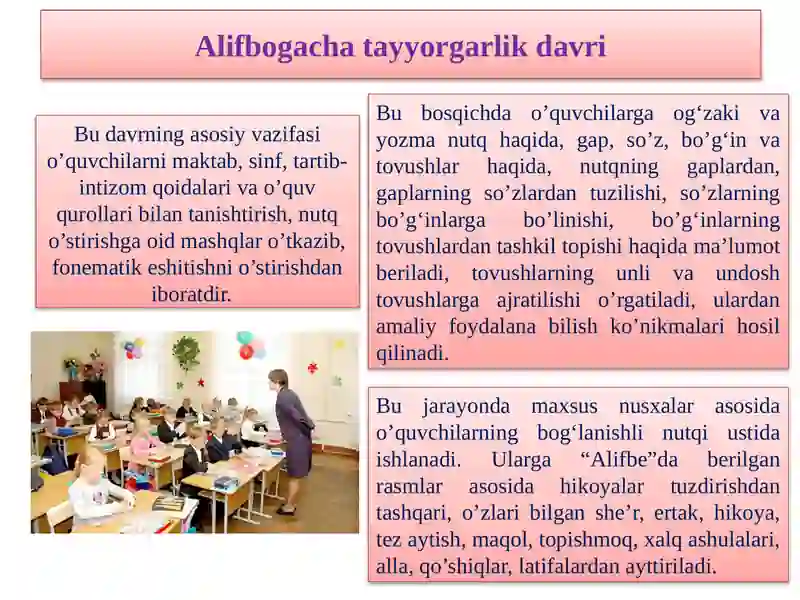 Alifbogacha tayyorgarlik davri

Bu davrning asosiy vazifasi o’quvchilarni maktab, sinf, tartib-intizom qoidalari va o’quv qurollari bilan tanishtirish, nutq o’stirishga oid mashqlar o’tkazib, fonematik eshitishni o’stirishdan iboratdir.

Bu bosqichda o’quvchilarga og‘zaki va yozma nutq haqida, gap, so’z, bo’g‘in va tovushlar haqida, nutqning gaplardan, gaplarning so’zlardan tuzilishi, so’zlarning bo’g‘inlarga bo’linishi, bo’g‘inlarning tovushlardan tashkil topishi haqida ma’lumot beriladi, tovushlarning unli va undosh tovushlarga ajratilishi o’rgatiladi, ulardan amaliy foydalana bilish ko’nikmalari hosil qilinadi.

Bu jarayonda maxsus nusxalar asosida o’quvchilarning bog‘lanishli nutqi ustida ishlanadi. Ularga “Alifbe”da berilgan rasmlar asosida hikoyalar tuzdirishdan tashqari, o’zlari bilgan she’r, ertak, hikoya, tez aytish, maqol, topishmoq, xalq ashulalari, alla, qo’shiqlar, latifalardan ayttiriladi.